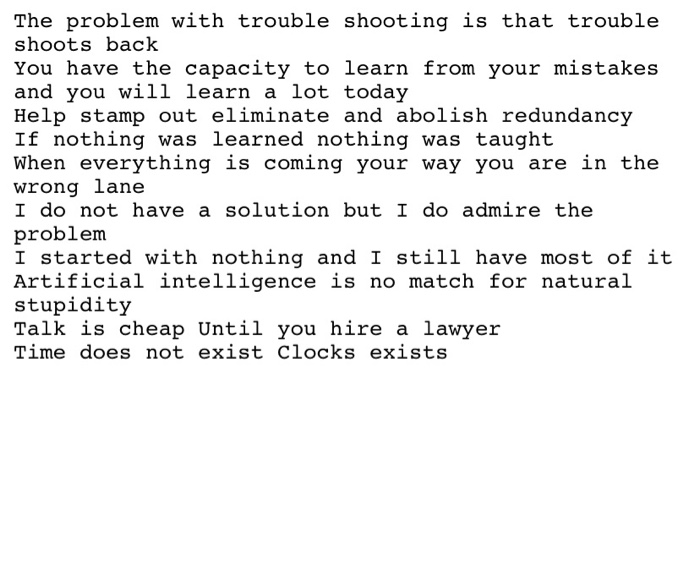 The problem with trouble shooting is that trouble shoots back
You have the capacity to learn from your mistakes and you will learn a lot today
Help stamp out eliminate and abolish redundancy
If nothing was learned nothing was taught
When everything is coming your way you are in the wrong lane
I do not have a solution but I do admire the problem
I started with nothing and I still have most of it
Artificial intelligence is no match for natural stupidity
Talk is cheap Until you hire a lawyer
Time does not exist Clocks exists